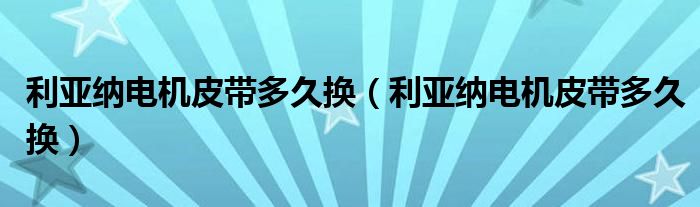 利亚纳电机皮带多久换（利亚纳电机皮带多久换）